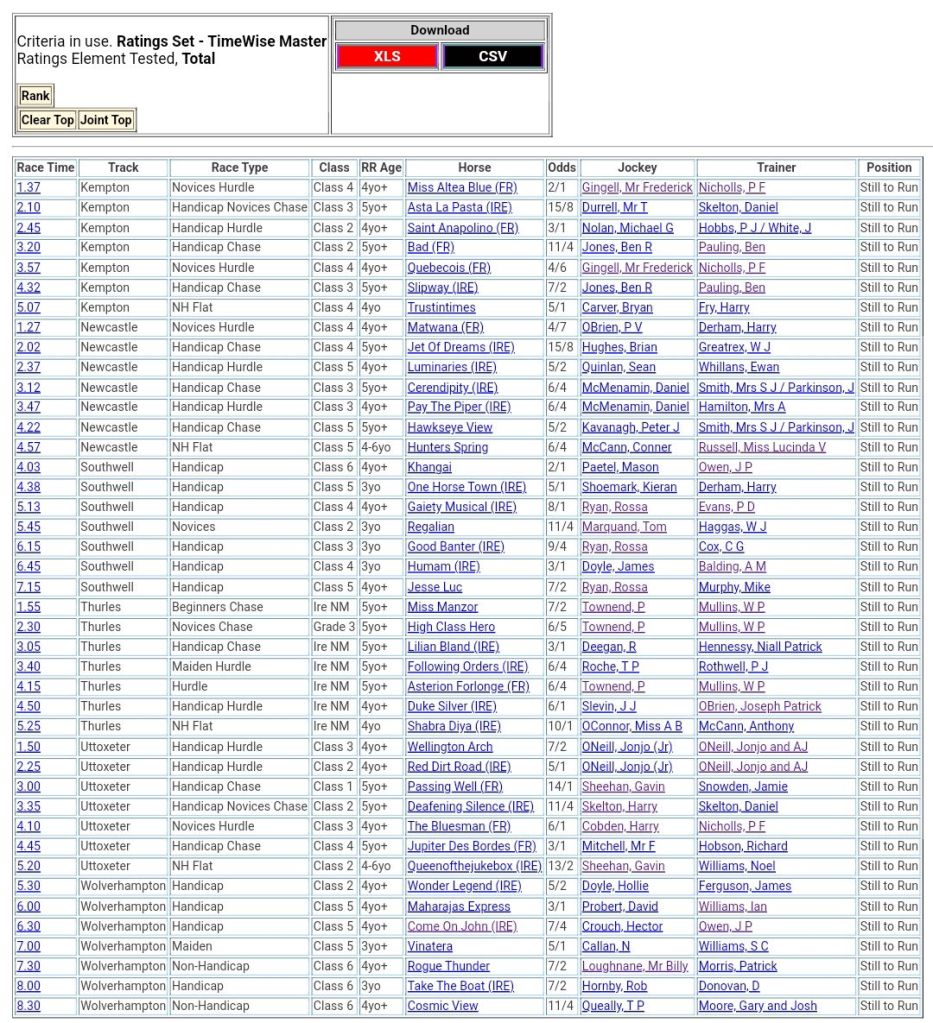 Criteria in use. **Ratings Set - TimeWise Master**
Ratings Element Tested, **Total**

Rank

Clear Top Joint Top

Download

XLS CSV

| Race Time | Track | Race Type | Class | RR Age | Horse | Odds | Jockey | Trainer | Position |
|---|---|---|---|---|---|---|---|---|---|
| 1.37 | Kempton | Novices Hurdle | Class 4 | 4yo+ | Miss Altea Blue (FR) | 2/1 | Gingell, Mr Frederick | Nicholls, P F | Still to Run |
| 2.10 | Kempton | Handicap Novices Chase | Class 3 | 5yo+ | Asta La Pasta (IRE) | 15/8 | Durrell, Mr T | Skelton, Daniel | Still to Run |
| 2.45 | Kempton | Handicap Hurdle | Class 2 | 4yo+ | Saint Anapolino (FR) | 3/1 | Nolan, Michael G | Hobbs, P J / White, J | Still to Run |
| 3.20 | Kempton | Handicap Chase | Class 2 | 5yo+ | Bad (FR) | 11/4 | Jones, Ben R | Pauling, Ben | Still to Run |
| 3.57 | Kempton | Novices Hurdle | Class 4 | 4yo+ | Quebecois (FR) | 4/6 | Gingell, Mr Frederick | Nicholls, P F | Still to Run |
| 4.32 | Kempton | Handicap Chase | Class 3 | 5yo+ | Slipway (IRE) | 7/2 | Jones, Ben R | Pauling, Ben | Still to Run |
| 5.07 | Kempton | NH Flat | Class 4 | 4yo | Trustintimes | 5/1 | Carver, Bryan | Fry, Harry | Still to Run |
| 1.27 | Newcastle | Novices Hurdle | Class 4 | 4yo+ | Matwana (FR) | 4/7 | OBrien, P V | Derham, Harry | Still to Run |
| 2.02 | Newcastle | Handicap Chase | Class 4 | 5yo+ | Jet Of Dreams (IRE) | 15/8 | Hughes, Brian | Greatrex, W J | Still to Run |
| 2.37 | Newcastle | Handicap Hurdle | Class 5 | 4yo+ | Luminaries (IRE) | 5/2 | Quinlan, Sean | Whillans, Ewan | Still to Run |
| 3.12 | Newcastle | Handicap Chase | Class 3 | 5yo+ | Cerendipity (IRE) | 6/4 | McMenamin, Daniel | Smith, Mrs S J / Parkinson, J | Still to Run |
| 3.47 | Newcastle | Handicap Hurdle | Class 3 | 4yo+ | Pay The Piper (IRE) | 6/4 | McMenamin, Daniel | Hamilton, Mrs A | Still to Run |
| 4.22 | Newcastle | Handicap Chase | Class 5 | 5yo+ | Hawkseye View | 5/2 | Kavanagh, Peter J | Smith, Mrs S J / Parkinson, J | Still to Run |
| 4.57 | Newcastle | NH Flat | Class 5 | 4-6yo | Hunters Spring | 6/4 | McCann, Conner | Russell, Miss Lucinda V | Still to Run |
| 4.03 | Southwell | Handicap | Class 6 | 4yo+ | Khangai | 2/1 | Paetel, Mason | Owen, J P | Still to Run |
| 4.38 | Southwell | Handicap | Class 5 | 3yo | One Horse Town (IRE) | 5/1 | Shoemark, Kieran | Derham, Harry | Still to Run |
| 5.13 | Southwell | Handicap | Class 4 | 4yo+ | Gaiety Musical (IRE) | 8/1 | Ryan, Rossa | Evans, P D | Still to Run |
| 5.45 | Southwell | Novices | Class 2 | 3yo | Regalian | 11/4 | Marquand, Tom | Haggas, W J | Still to Run |
| 6.15 | Southwell | Handicap | Class 3 | 3yo | Good Banter (IRE) | 9/4 | Ryan, Rossa | Cox, C G | Still to Run |
| 6.45 | Southwell | Handicap | Class 4 | 3yo | Humam (IRE) | 3/1 | Doyle, James | Balding, A M | Still to Run |
| 7.15 | Southwell | Handicap | Class 5 | 4yo+ | Jesse Luc | 7/2 | Ryan, Rossa | Murphy, Mike | Still to Run |
| 1.55 | Thurles | Beginners Chase | Ire NM | 5yo+ | Miss Manzor | 7/2 | Townend, P | Mullins, W P | Still to Run |
| 2.30 | Thurles | Novices Chase | Grade 3 | 5yo+ | High Class Hero | 6/5 | Townend, P | Mullins, W P | Still to Run |
| 3.05 | Thurles | Handicap Chase | Ire NM | 5yo+ | Lilian Bland (IRE) | 3/1 | Deegan, R | Hennessy, Niall Patrick | Still to Run |
| 3.40 | Thurles | Maiden Hurdle | Ire NM | 5yo+ | Following Orders (IRE) | 6/4 | Roche, T P | Rothwell, P J | Still to Run |
| 4.15 | Thurles | Hurdle | Ire NM | 5yo+ | Asterion Forlonge (FR) | 6/4 | Townend, P | Mullins, W P | Still to Run |
| 4.50 | Thurles | Handicap Hurdle | Ire NM | 4yo+ | Duke Silver (IRE) | 6/1 | Slevin, J J | OBrien, Joseph Patrick | Still to Run |
| 5.25 | Thurles | NH Flat | Ire NM | 4yo | Shabra Diya (IRE) | 10/1 | OConnor, Miss A B | McCann, Anthony | Still to Run |
| 1.50 | Uttoxeter | Handicap Hurdle | Class 3 | 4yo+ | Wellington Arch | 7/2 | ONeill, Jonjo (Jr) | ONeill, Jonjo and AJ | Still to Run |
| 2.25 | Uttoxeter | Handicap Hurdle | Class 2 | 4yo+ | Red Dirt Road (IRE) | 5/1 | ONeill, Jonjo (Jr) | ONeill, Jonjo and AJ | Still to Run |
| 3.00 | Uttoxeter | Handicap Chase | Class 1 | 5yo+ | Passing Well (FR) | 14/1 | Sheehan, Gavin | Snowden, Jamie | Still to Run |
| 3.35 | Uttoxeter | Handicap Novices Chase | Class 2 | 5yo+ | Deafening Silence (IRE) | 11/4 | Skelton, Harry | Skelton, Daniel | Still to Run |
| 4.10 | Uttoxeter | Novices Hurdle | Class 3 | 4yo+ | The Bluesman (FR) | 6/1 | Cobden, Harry | Nicholls, P F | Still to Run |
| 4.45 | Uttoxeter | Handicap Chase | Class 4 | 5yo+ | Jupiter Des Bordes (FR) | 3/1 | Mitchell, Mr F | Hobson, Richard | Still to Run |
| 5.20 | Uttoxeter | NH Flat | Class 2 | 4-6yo | Queenofthejukebox (IRE) | 13/2 | Sheehan, Gavin | Williams, Noel | Still to Run |
| 5.30 | Wolverhampton | Handicap | Class 2 | 4yo+ | Wonder Legend (IRE) | 5/2 | Doyle, Hollie | Ferguson, James | Still to Run |
| 6.00 | Wolverhampton | Handicap | Class 5 | 4yo+ | Maharajas Express | 3/1 | Probert, David | Williams, Ian | Still to Run |
| 6.30 | Wolverhampton | Handicap | Class 5 | 4yo+ | Come On John (IRE) | 7/4 | Crouch, Hector | Owen, J P | Still to Run |
| 7.00 | Wolverhampton | Maiden | Class 5 | 3yo+ | Vinatera | 5/1 | Callan, N | Williams, S C | Still to Run |
| 7.30 | Wolverhampton | Non-Handicap | Class 6 | 4yo+ | Rogue Thunder | 7/2 | Loughnane, Mr Billy | Morris, Patrick | Still to Run |
| 8.00 | Wolverhampton | Handicap | Class 6 | 3yo | Take The Boat (IRE) | 7/2 | Hornby, Rob | Donovan, D | Still to Run |
| 8.30 | Wolverhampton | Non-Handicap | Class 6 | 4yo+ | Cosmic View | 11/4 | Queally, T P | Moore, Gary and Josh | Still to Run |